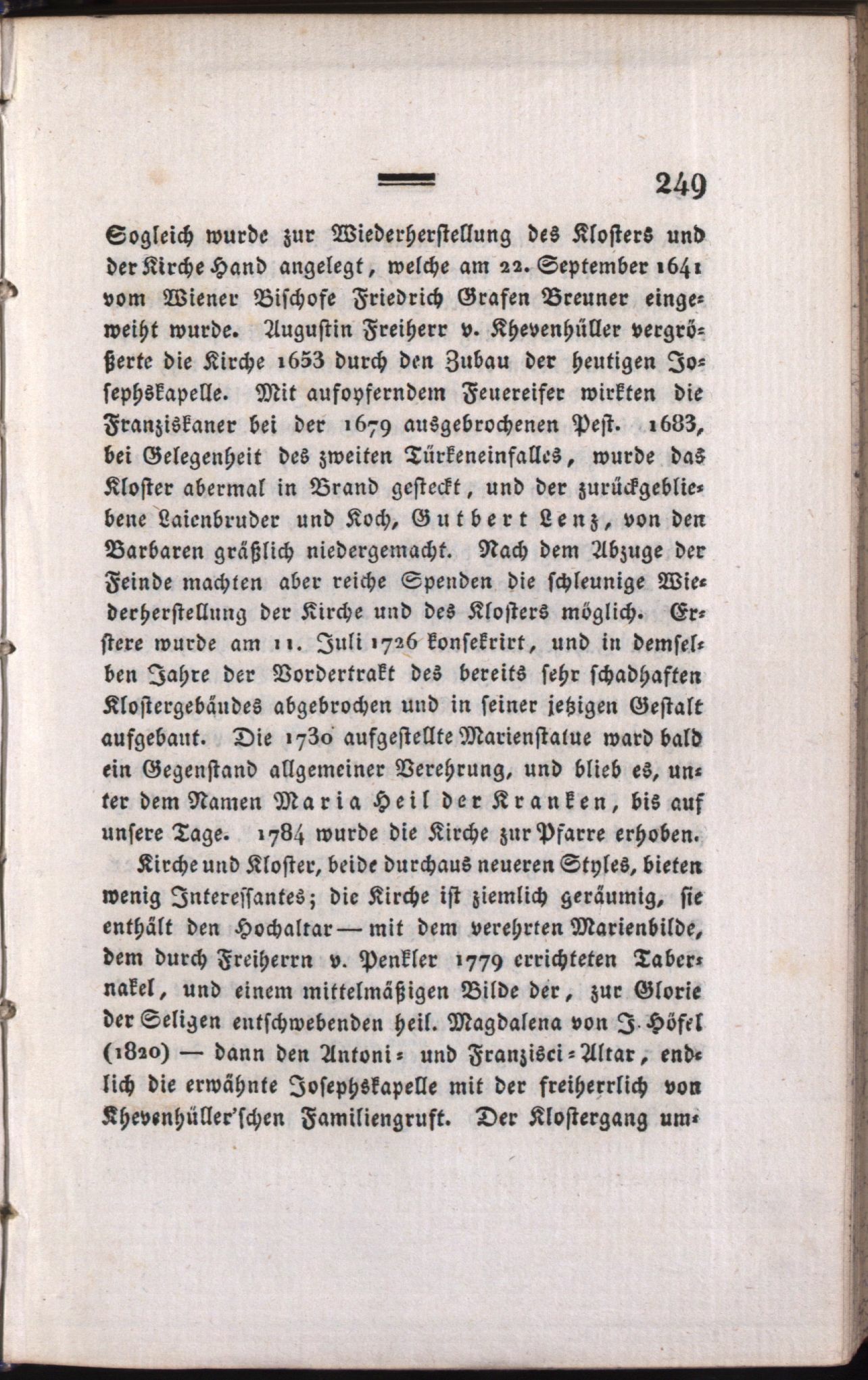 249

Sogleich wurde zur Wiederherstellung des Klosters und der Kirche Hand angelegt, welche am 22. September 1641 vom Wiener Bischofe Friedrich Grafen Breuner eingeweiht wurde. Augustin Freiherr v. Khevenhüller vergrößerte die Kirche 1653 durch den Zubau der heutigen Josephskapelle. Mit aufopferndem Feuereifer wirkten die Franziskaner bei der 1679 ausgebrochenen Pest. 1683, bei Gelegenheit des zweiten Türkeneinfalles, wurde das Kloster abermal in Brand gesteckt, und der zurückgebliebene Laienbruder und Koch, Gutbert Lenz, von den Barbaren gräßlich niedergemacht. Nach dem Abzuge der Feinde machten aber reiche Spenden die schleunige Wiederherstellung der Kirche und des Klosters möglich. Erstere wurde am 11. Juli 1726 konsekrirt, und in demselben Jahre der Vordertrakt des bereits sehr schadhaften Klostergebäudes abgebrochen und in seiner jetzigen Gestalt aufgebaut. Die 1730 aufgestellte Marienstatue ward bald ein Gegenstand allgemeiner Verehrung, und blieb es, unter dem Namen Maria Heil der Kranken, bis auf unsere Tage. 1784 wurde die Kirche zur Pfarre erhoben.

Kirche und Kloster, beide durchaus neueren Styles, bieten wenig Interessantes; die Kirche ist ziemlich geräumig, sie enthält den Hochaltar — mit dem verehrten Marienbilde, dem durch Freiherrn v. Penkler 1779 errichteten Tabernakel, und einem mittelmäßigen Bilde der, zur Glorie der Seligen entschwebenden heil. Magdalena von J. Höfel (1820) — dann den Antoni- und Franzisci-Altar, endlich die erwähnte Josephskapelle mit der freiherrlich von Khevenhüller'schen Familiengruft. Der Klostergang um-